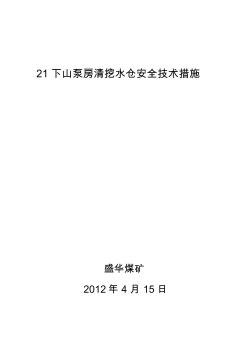 21 下山泵房清挖水仓安全技术措施

盛华煤矿

2012 年 4 月 15 日